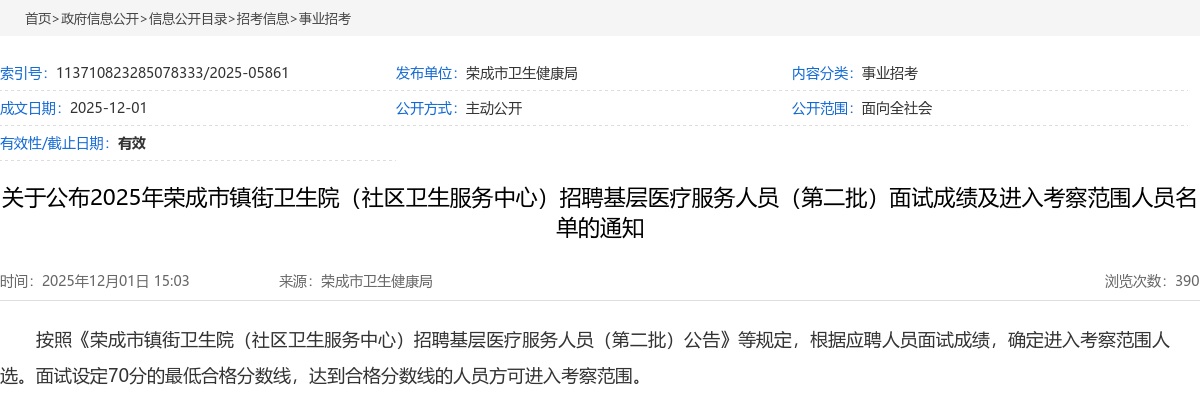 首页>政府信息公开>信息公开目录>招考信息>事业招考

索引号：113710823285078333/2025-05861
发布单位：荣成市卫生健康局
内容分类：事业招考
成文日期：2025-12-01
公开方式：主动公开
公开范围：面向全社会
有效性/截止日期：有效

关于公布2025年荣成市镇街卫生院（社区卫生服务中心）招聘基层医疗服务人员（第二批）面试成绩及进入考察范围人员名单的通知

时间：2025年12月01日 15:03
来源：荣成市卫生健康局
浏览次数：390

按照《荣成市镇街卫生院（社区卫生服务中心）招聘基层医疗服务人员（第二批）公告》等规定，根据应聘人员面试成绩，确定进入考察范围人选。面试设定70分的最低合格分数线，达到合格分数线的人员方可进入考察范围。